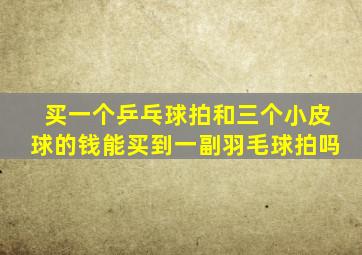 买一个乒乓球拍和三个小皮球的钱能买到一副羽毛球拍吗